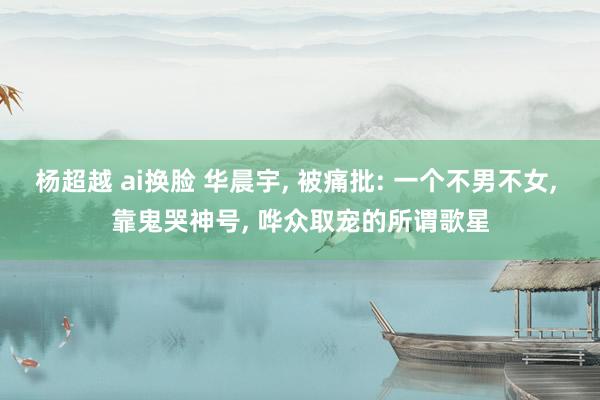 杨超越 ai换脸 华晨宇, 被痛批: 一个不男不女, 靠鬼哭神号, 哗众取宠的所谓歌星